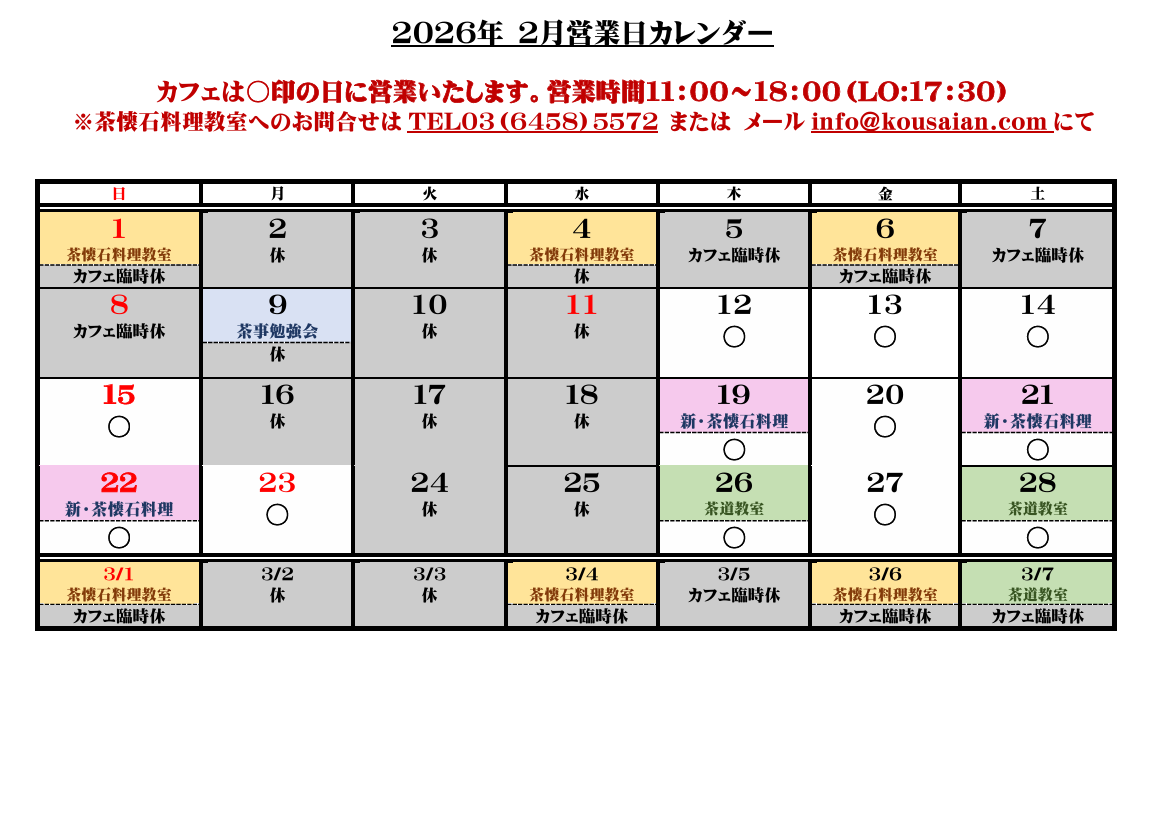 2026年 2月営業日カレンダー

カフェは○印の日に営業いたします。営業時間11:00~18:00(LO:17:30)
※茶懐石料理教室へのお問合せは TEL03(6458)5572 または メール info@kousaian.com にて

| 日 | 月 | 火 | 水 | 木 | 金 | 土 |
|---|---|---|---|---|---|---|
| 1 茶懐石料理教室 カフェ臨時休 | 2 休 | 3 休 | 4 茶懐石料理教室 休 | 5 カフェ臨時休 | 6 茶懐石料理教室 カフェ臨時休 | 7 カフェ臨時休 |
| 8 カフェ臨時休 | 9 茶事勉強会 休 | 10 休 | 11 休 | 12 ○ | 13 ○ | 14 ○ |
| 15 ○ | 16 休 | 17 休 | 18 休 | 19 新・茶懐石料理 ○ | 20 ○ | 21 新・茶懐石料理 ○ |
| 22 新・茶懐石料理 ○ | 23 ○ | 24 休 | 25 休 | 26 茶道教室 ○ | 27 ○ | 28 茶道教室 ○ |
| 3/1 茶懐石料理教室 カフェ臨時休 | 3/2 休 | 3/3 休 | 3/4 茶懐石料理教室 カフェ臨時休 | 3/5 カフェ臨時休 | 3/6 茶懐石料理教室 カフェ臨時休 | 3/7 茶道教室 カフェ臨時休 |